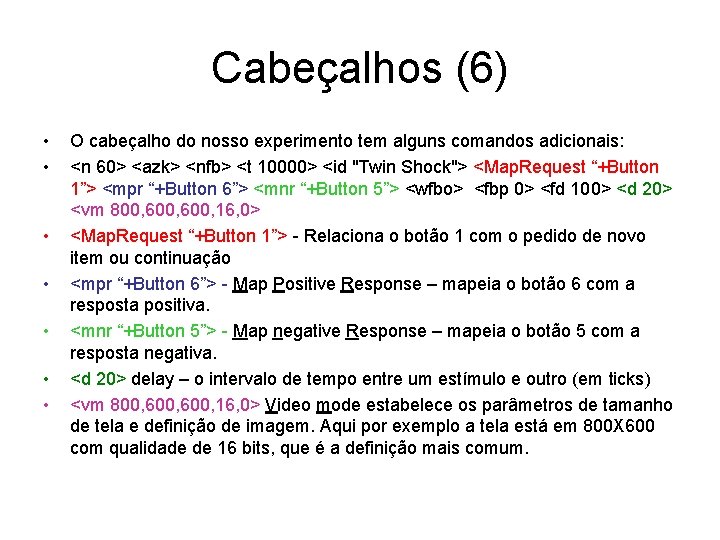 Cabeçalhos (6)

• O cabeçalho do nosso experimento tem alguns comandos adicionais:

• <n 60> <azk> <nfb> <t 10000> <id "Twin Shock"> <MapRequest “+Button 1”> <mpr “+Button 6”> <mnr “+Button 5”> <wfbo> <fbp 0> <fd 100> <d 20> <vm 800,600,600,16,0>

• <MapRequest “+Button 1”> - Relaciona o botão 1 com o pedido de novo item ou continuação

• <mpr “+Button 6”> - Map Positive Response – mapeia o botão 6 com a resposta positiva.

• <mnr “+Button 5”> - Map negative Response – mapeia o botão 5 com a resposta negativa.

• <d 20> delay – o intervalo de tempo entre um estímulo e outro (em ticks)

• <vm 800,600,600,16,0> Video mode estabelece os parâmetros de tamanho de tela e definição de imagem. Aqui por exemplo a tela está em 800X600 com qualidade de 16 bits, que é a definição mais comum.